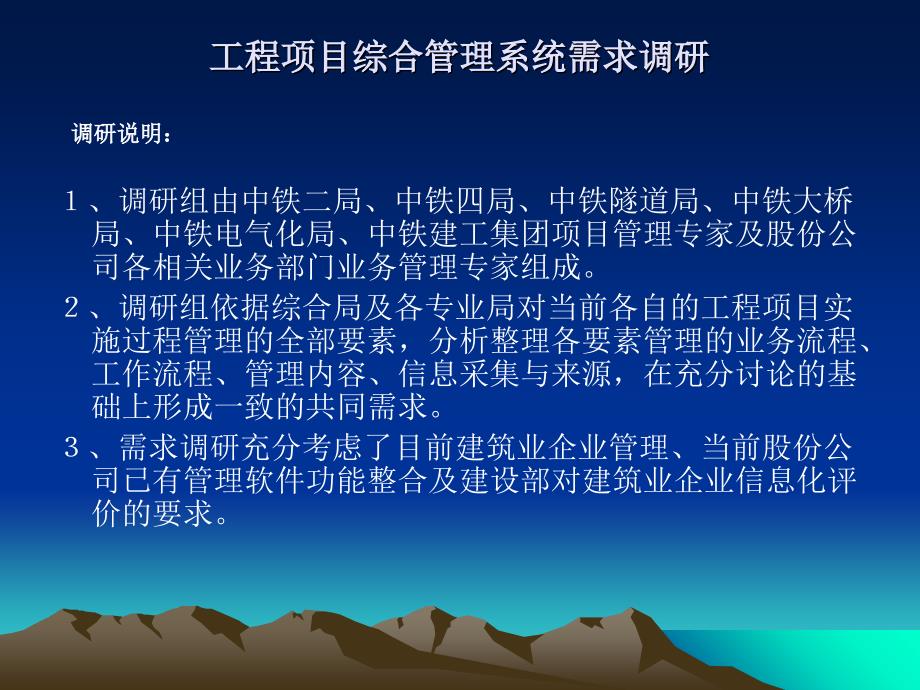 工程项目综合管理系统需求调研

调研说明：

1、调研组由中铁二局、中铁四局、中铁隧道局、中铁大桥局、中铁电气化局、中铁建工集团项目管理专家及股份公司各相关业务部门业务管理专家组成。

2、调研组依据综合局及各专业局对当前各自的工程项目实施过程管理的全部要素，分析整理各要素管理的业务流程、工作流程、管理内容、信息采集与来源，在充分讨论的基础上形成一致的共同需求。

3、需求调研充分考虑了目前建筑业企业管理、当前股份公司已有管理软件功能整合及建设部对建筑业企业信息化评价的要求。